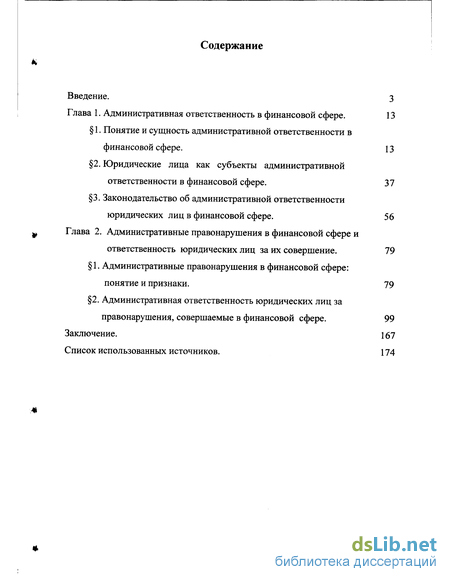 Содержание

Введение. 3

Глава 1. Административная ответственность в финансовой сфере. 13

§1. Понятие и сущность административной ответственности в финансовой сфере. 13

§2. Юридические лица как субъекты административной ответственности в финансовой сфере. 37

§3. Законодательство об административной ответственности юридических лиц в финансовой сфере. 56

Глава 2. Административные правонарушения в финансовой сфере и ответственность юридических лиц за их совершение. 79

§1. Административные правонарушения в финансовой сфере: понятие и признаки. 79

§2. Административная ответственность юридических лиц за правонарушения, совершаемые в финансовой сфере. 99

Заключение. 167

Список использованных источников. 174

dsLib.net
библиотека диссертаций